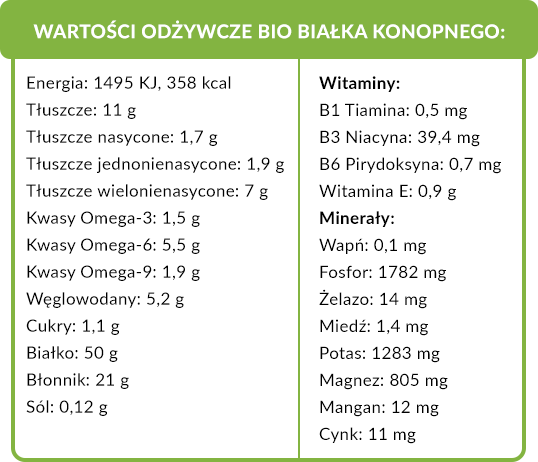 WARTOŚCI ODŻYWCZE BIO BIAŁKA KONOPNEGO:

Energia: 1495 KJ, 358 kcal
Tłuszcze: 11 g
Tłuszcze nasycone: 1,7 g
Tłuszcze jednonienasycone: 1,9 g
Tłuszcze wielonienasycone: 7 g
Kwasy Omega-3: 1,5 g
Kwasy Omega-6: 5,5 g
Kwasy Omega-9: 1,9 g
Węglowodany: 5,2 g
Cukry: 1,1 g
Białko: 50 g
Błonnik: 21 g
Sól: 0,12 g

Witaminy:
B1 Tiamina: 0,5 mg
B3 Niacyna: 39,4 mg
B6 Pirydoksyna: 0,7 mg
Witamina E: 0,9 g
Minerały:
Wapń: 0,1 mg
Fosfor: 1782 mg
Żelazo: 14 mg
Miedź: 1,4 mg
Potas: 1283 mg
Magnez: 805 mg
Mangan: 12 mg
Cynk: 11 mg